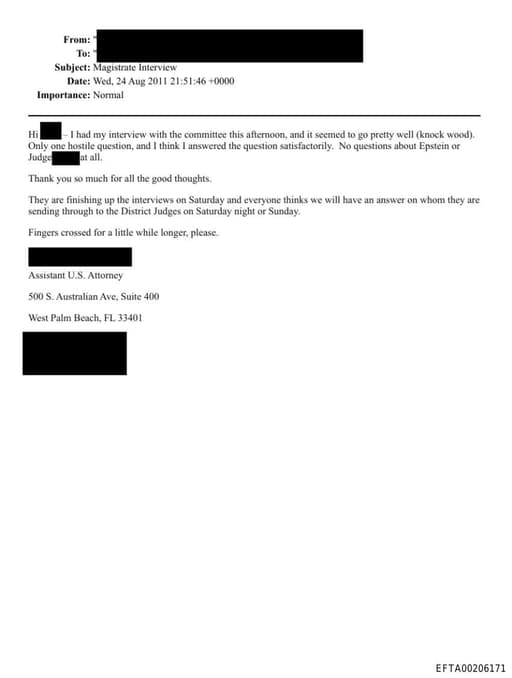 From: "
To: "
Subject: Magistrate Interview
Date: Wed, 24 Aug 2011 21:51:46 +0000
Importance: Normal

Hi – I had my interview with the committee this afternoon, and it seemed to go pretty well (knock wood). Only one hostile question, and I think I answered the question satisfactorily. No questions about Epstein or Judge at all.

Thank you so much for all the good thoughts.

They are finishing up the interviews on Saturday and everyone thinks we will have an answer on whom they are sending through to the District Judges on Saturday night or Sunday.

Fingers crossed for a little while longer, please.

Assistant U.S. Attorney

500 S. Australian Ave, Suite 400

West Palm Beach, FL 33401

EFTA00206171